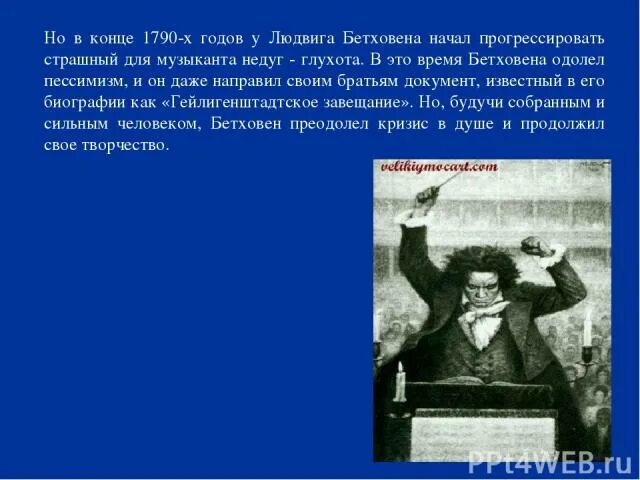 Но в конце 1790-х годов у Людвига Бетховена начал прогрессировать страшный для музыканта недуг - глухота. В это время Бетховена одолел пессимизм, и он даже направил своим братьям документ, известный в его биографии как «Гейлигенштадтское завещание». Но, будучи собранным и сильным человеком, Бетховен преодолел кризис в душе и продолжил свое творчество.

velikiymocart.com

PPt4WEB.ru